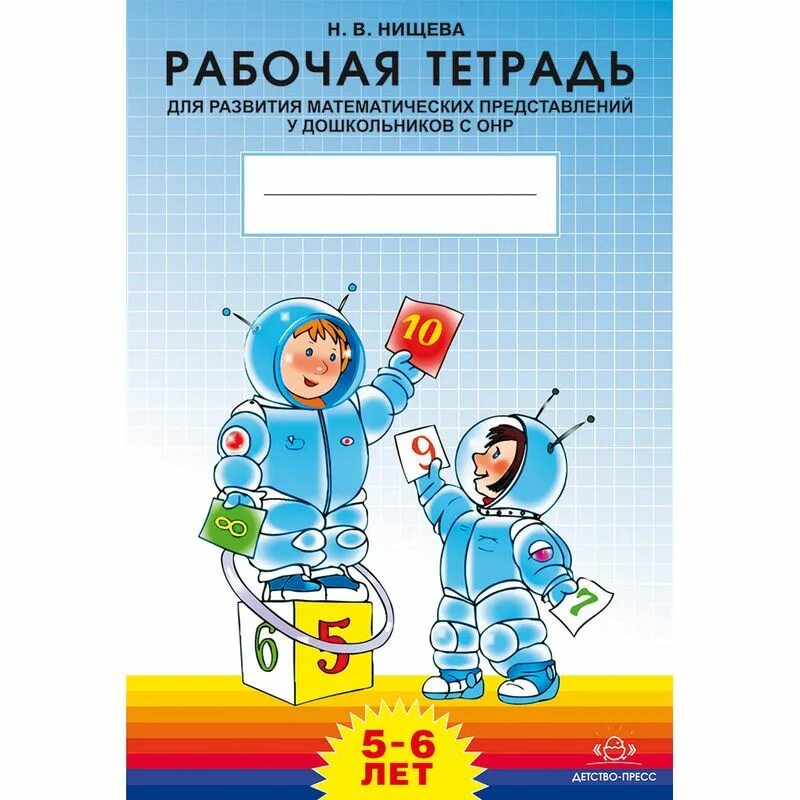 Н. В. НИЩЕВА

РАБОЧАЯ ТЕТРАДЬ

ДЛЯ РАЗВИТИЯ МАТЕМАТИЧЕСКИХ ПРЕДСТАВЛЕНИЙ У ДОШКОЛЬНИКОВ С ОНР

10

9

8

7

6

5

5-6 ЛЕТ

ДЕТСТВО-ПРЕСС